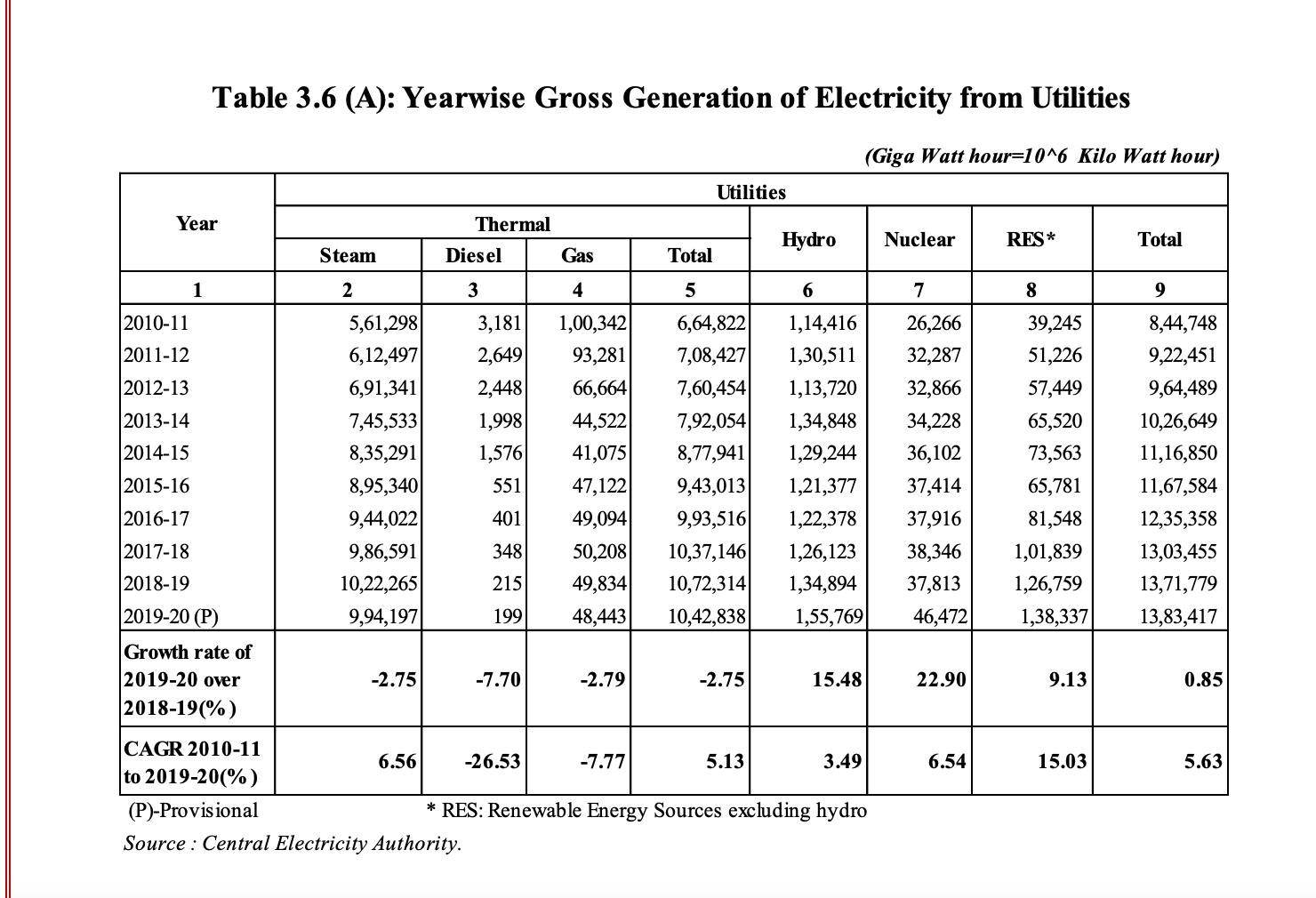 Table 3.6 (A): Yearwise Gross Generation of Electricity from Utilities

(Giga Watt hour=10^6 Kilo Watt hour)

| Year | Utilities | | | | | | | |
|---|---|---|---|---|---|---|---|---|
| | Thermal | | | | Hydro | Nuclear | RES* | Total |
| | Steam | Diesel | Gas | Total | | | | |
| 1 | 2 | 3 | 4 | 5 | 6 | 7 | 8 | 9 |
| 2010-11 | 5,61,298 | 3,181 | 1,00,342 | 6,64,822 | 1,14,416 | 26,266 | 39,245 | 8,44,748 |
| 2011-12 | 6,12,497 | 2,649 | 93,281 | 7,08,427 | 1,30,511 | 32,287 | 51,226 | 9,22,451 |
| 2012-13 | 6,91,341 | 2,448 | 66,664 | 7,60,454 | 1,13,720 | 32,866 | 57,449 | 9,64,489 |
| 2013-14 | 7,45,533 | 1,998 | 44,522 | 7,92,054 | 1,34,848 | 34,228 | 65,520 | 10,26,649 |
| 2014-15 | 8,35,291 | 1,576 | 41,075 | 8,77,941 | 1,29,244 | 36,102 | 73,563 | 11,16,850 |
| 2015-16 | 8,95,340 | 551 | 47,122 | 9,43,013 | 1,21,377 | 37,414 | 65,781 | 11,67,584 |
| 2016-17 | 9,44,022 | 401 | 49,094 | 9,93,516 | 1,22,378 | 37,916 | 81,548 | 12,35,358 |
| 2017-18 | 9,86,591 | 348 | 50,208 | 10,37,146 | 1,26,123 | 38,346 | 1,01,839 | 13,03,455 |
| 2018-19 | 10,22,265 | 215 | 49,834 | 10,72,314 | 1,34,894 | 37,813 | 1,26,759 | 13,71,779 |
| 2019-20 (P) | 9,94,197 | 199 | 48,443 | 10,42,838 | 1,55,769 | 46,472 | 1,38,337 | 13,83,417 |
| Growth rate of 2019-20 over 2018-19(%) | -2.75 | -7.70 | -2.79 | -2.75 | 15.48 | 22.90 | 9.13 | 0.85 |
| CAGR 2010-11 to 2019-20(%) | 6.56 | -26.53 | -7.77 | 5.13 | 3.49 | 6.54 | 15.03 | 5.63 |

(P)-Provisional * RES: Renewable Energy Sources excluding hydro

Source : Central Electricity Authority.